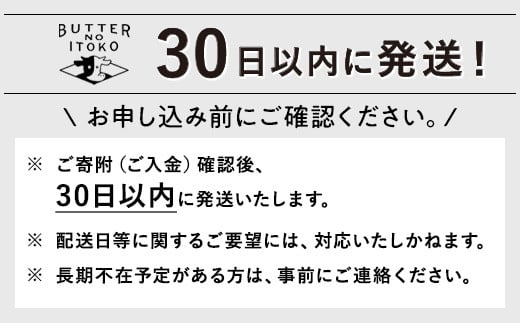 BUTTER NO ITOKO

30日以内に発送！

＼ お申し込み前にご確認ください。／

※ ご寄附（ご入金）確認後、30日以内に発送いたします。

※ 配送日等に関するご要望には、対応いたしかねます。

※ 長期不在予定がある方は、事前にご連絡ください。